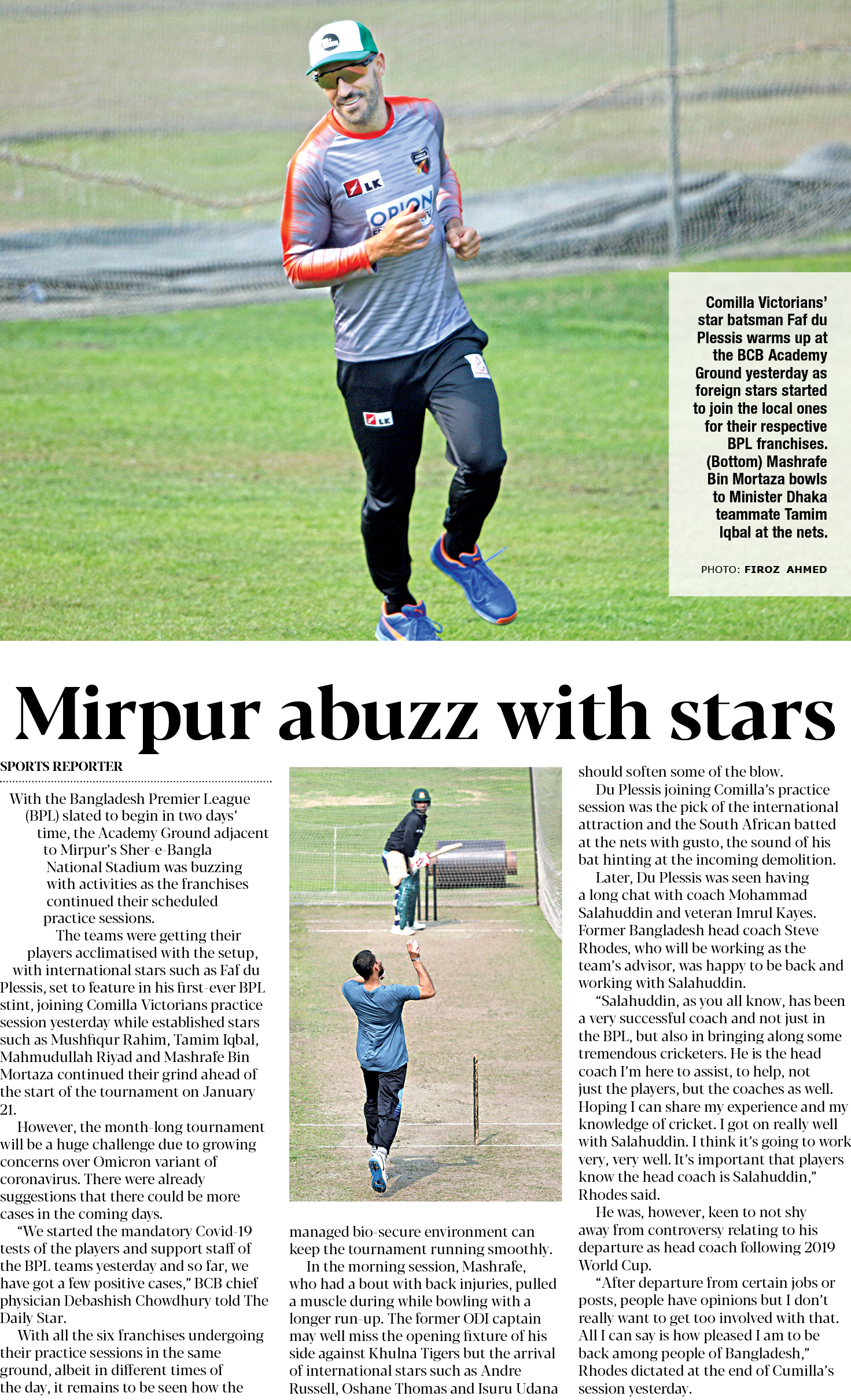 Comilla Victorians' star batsman Faf du Plessis warms up at the BCB Academy Ground yesterday as foreign stars started to join the local ones for their respective BPL franchises. (Bottom) Mashrafe Bin Mortaza bowls to Minister Dhaka teammate Tamim Iqbal at the nets.

PHOTO: FIROZ AHMED

Mirpur abuzz with stars

SPORTS REPORTER

With the Bangladesh Premier League (BPL) slated to begin in two days' time, the Academy Ground adjacent to Mirpur's Sher-e-Bangla National Stadium was buzzing with activities as the franchises continued their scheduled practice sessions.

The teams were getting their players acclimatised with the setup, with international stars such as Faf du Plessis, set to feature in his first-ever BPL stint, joining Comilla Victorians practice session yesterday while established stars such as Mushfiqur Rahim, Tamim Iqbal, Mahmudullah Riyad and Mashrafe Bin Mortaza continued their grind ahead of the start of the tournament on January 21.

However, the month-long tournament will be a huge challenge due to growing concerns over Omicron variant of coronavirus. There were already suggestions that there could be more cases in the coming days.

"We started the mandatory Covid-19 tests of the players and support staff of the BPL teams yesterday and so far, we have got a few positive cases," BCB chief physician Debashish Chowdhury told The Daily Star.

With all the six franchises undergoing their practice sessions in the same ground, albeit in different times of the day, it remains to be seen how the managed bio-secure environment can keep the tournament running smoothly.

In the morning session, Mashrafe, who had a bout with back injuries, pulled a muscle during while bowling with a longer run-up. The former ODI captain may well miss the opening fixture of his side against Khulna Tigers but the arrival of international stars such as Andre Russell, Oshane Thomas and Isuru Udana should soften some of the blow.

Du Plessis joining Comilla's practice session was the pick of the international attraction and the South African batted at the nets with gusto, the sound of his bat hinting at the incoming demolition.

Later, Du Plessis was seen having a long chat with coach Mohammad Salahuddin and veteran Imrul Kayes. Former Bangladesh head coach Steve Rhodes, who will be working as the team's advisor, was happy to be back and working with Salahuddin.

"Salahuddin, as you all know, has been a very successful coach and not just in the BPL, but also in bringing along some tremendous cricketers. He is the head coach I'm here to assist, to help, not just the players, but the coaches as well. Hoping I can share my experience and my knowledge of cricket. I got on really well with Salahuddin. I think it's going to work very, very well. It's important that players know the head coach is Salahuddin," Rhodes said.

He was, however, keen to not shy away from controversy relating to his departure as head coach following 2019 World Cup.

"After departure from certain jobs or posts, people have opinions but I don't really want to get too involved with that. All I can say is how pleased I am to be back among people of Bangladesh," Rhodes dictated at the end of Cumilla's session yesterday.